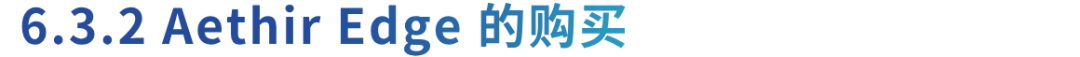 6.3.2 Aethir Edge 的购买